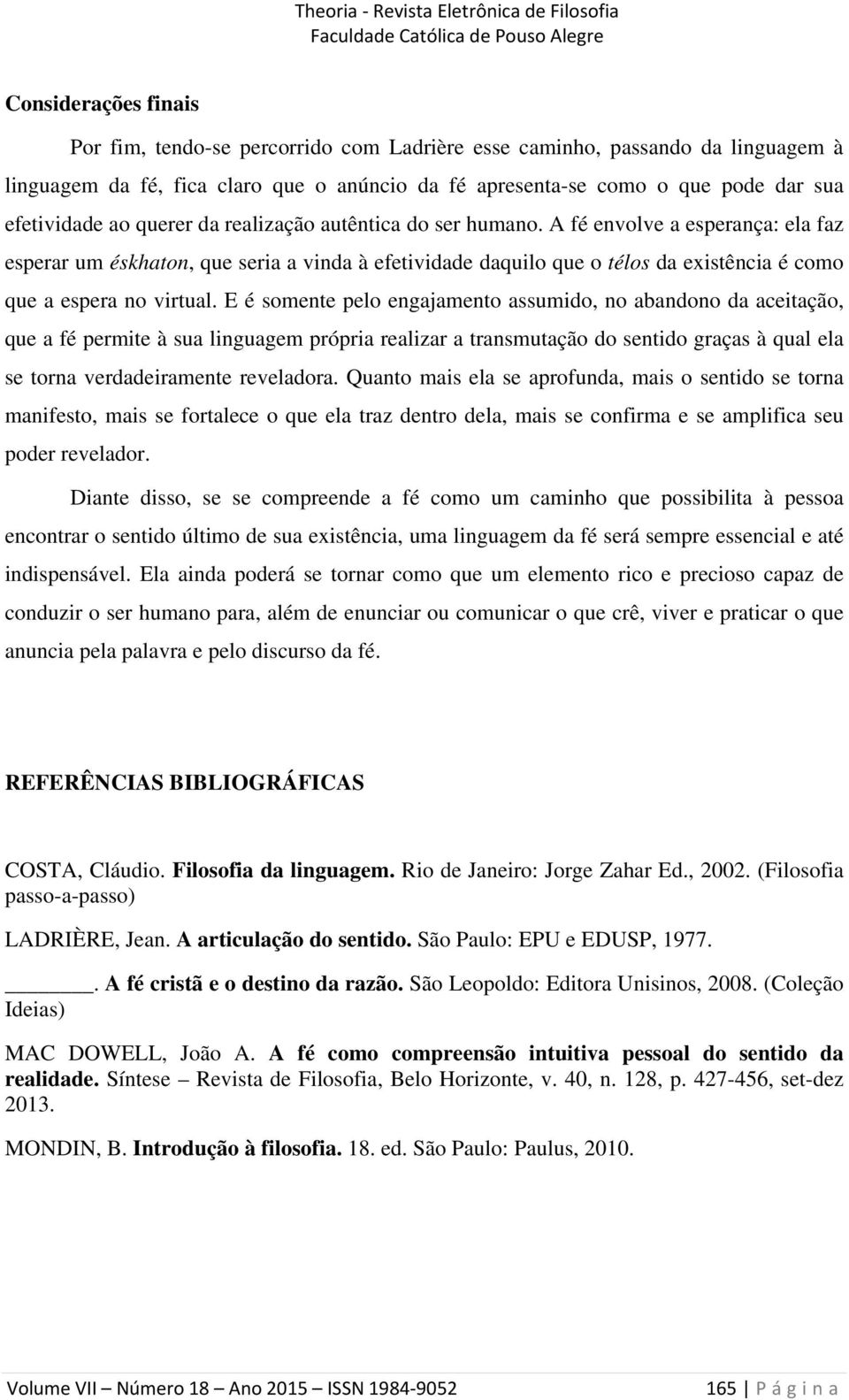 Theoria - Revista Eletrônica de Filosofia
Faculdade Católica de Pouso Alegre

Considerações finais

Por fim, tendo-se percorrido com Ladrière esse caminho, passando da linguagem à linguagem da fé, fica claro que o anúncio da fé apresenta-se como o que pode dar sua efetividade ao querer da realização autêntica do ser humano. A fé envolve a esperança: ela faz esperar um éskhaton, que seria a vinda à efetividade daquilo que o télos da existência é como que a espera no virtual. E é somente pelo engajamento assumido, no abandono da aceitação, que a fé permite à sua linguagem própria realizar a transmutação do sentido graças à qual ela se torna verdadeiramente reveladora. Quanto mais ela se aprofunda, mais o sentido se torna manifesto, mais se fortalece o que ela traz dentro dela, mais se confirma e se amplifica seu poder revelador.

Diante disso, se se compreende a fé como um caminho que possibilita à pessoa encontrar o sentido último de sua existência, uma linguagem da fé será sempre essencial e até indispensável. Ela ainda poderá se tornar como que um elemento rico e precioso capaz de conduzir o ser humano para, além de enunciar ou comunicar o que crê, viver e praticar o que anuncia pela palavra e pelo discurso da fé.

REFERÊNCIAS BIBLIOGRÁFICAS

COSTA, Cláudio. Filosofia da linguagem. Rio de Janeiro: Jorge Zahar Ed., 2002. (Filosofia passo-a-passo)

LADRIÈRE, Jean. A articulação do sentido. São Paulo: EPU e EDUSP, 1977.

______. A fé cristã e o destino da razão. São Leopoldo: Editora Unisinos, 2008. (Coleção Ideias)

MAC DOWELL, João A. A fé como compreensão intuitiva pessoal do sentido da realidade. Síntese – Revista de Filosofia, Belo Horizonte, v. 40, n. 128, p. 427-456, set-dez 2013.

MONDIN, B. Introdução à filosofia. 18. ed. São Paulo: Paulus, 2010.

Volume VII – Número 18 – Ano 2015 – ISSN 1984-9052 165 | P á g i n a